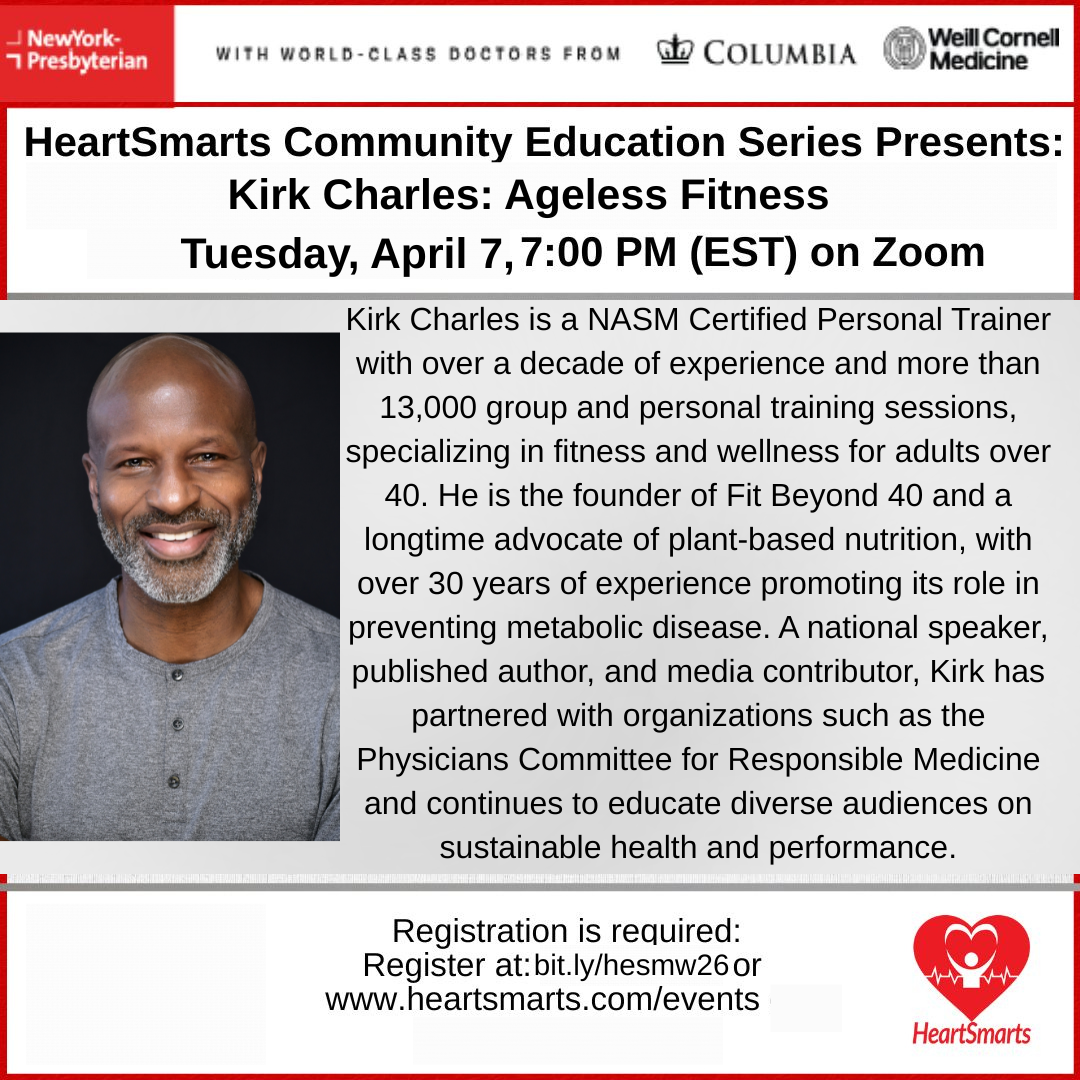 NewYork-Presbyterian

WITH WORLD-CLASS DOCTORS FROM

COLUMBIA

Weill Cornell Medicine

HeartSmarts Community Education Series Presents:
Kirk Charles: Ageless Fitness
Tuesday, April 7, 7:00 PM (EST) on Zoom

Kirk Charles is a NASM Certified Personal Trainer with over a decade of experience and more than 13,000 group and personal training sessions, specializing in fitness and wellness for adults over 40. He is the founder of Fit Beyond 40 and a longtime advocate of plant-based nutrition, with over 30 years of experience promoting its role in preventing metabolic disease. A national speaker, published author, and media contributor, Kirk has partnered with organizations such as the Physicians Committee for Responsible Medicine and continues to educate diverse audiences on sustainable health and performance.

Registration is required:
Register at: bit.ly/hesmw26 or
www.heartsmarts.com/events

HeartSmarts